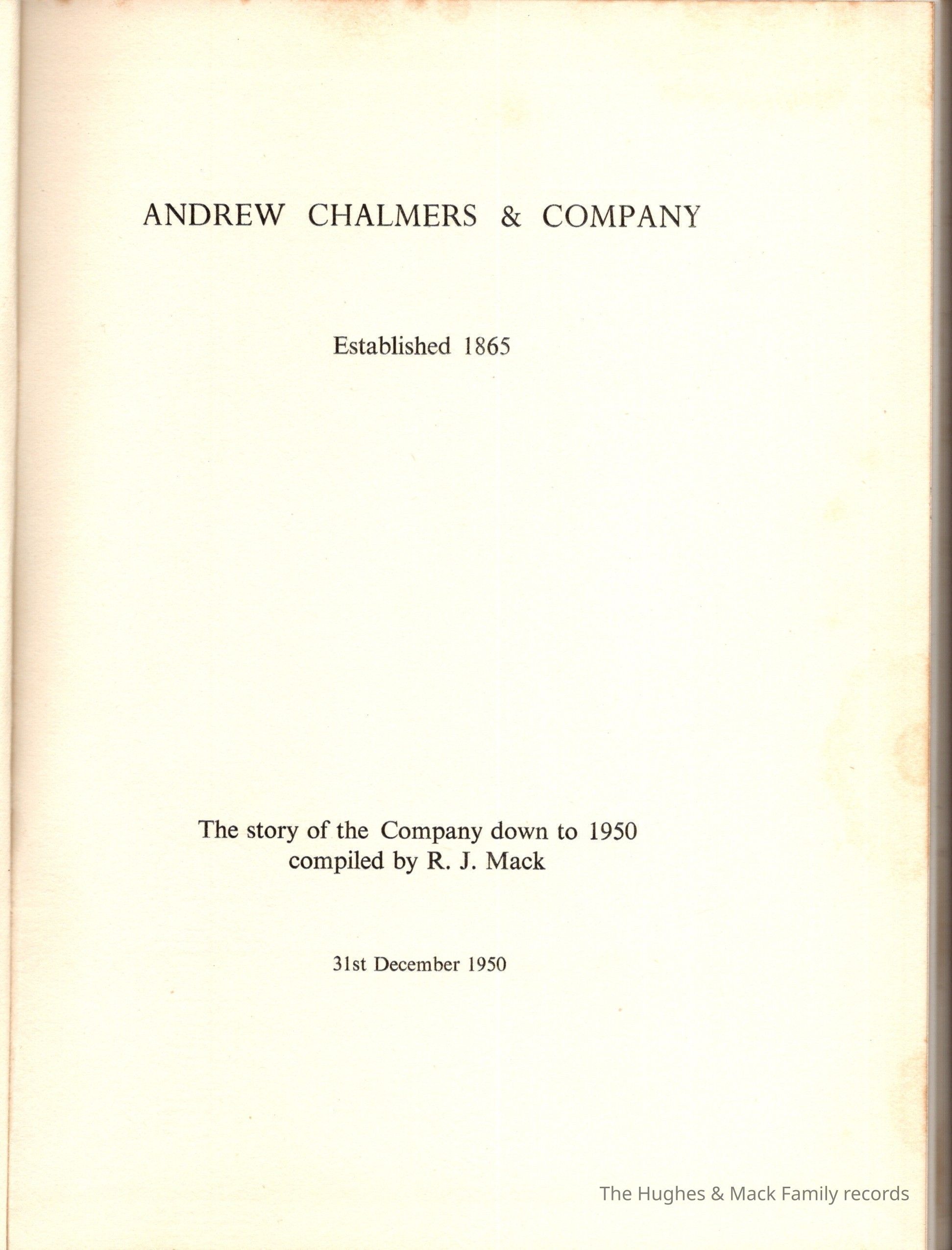 ANDREW CHALMERS & COMPANY

Established 1865

The story of the Company down to 1950
compiled by R. J. Mack

31st December 1950

The Hughes & Mack Family records